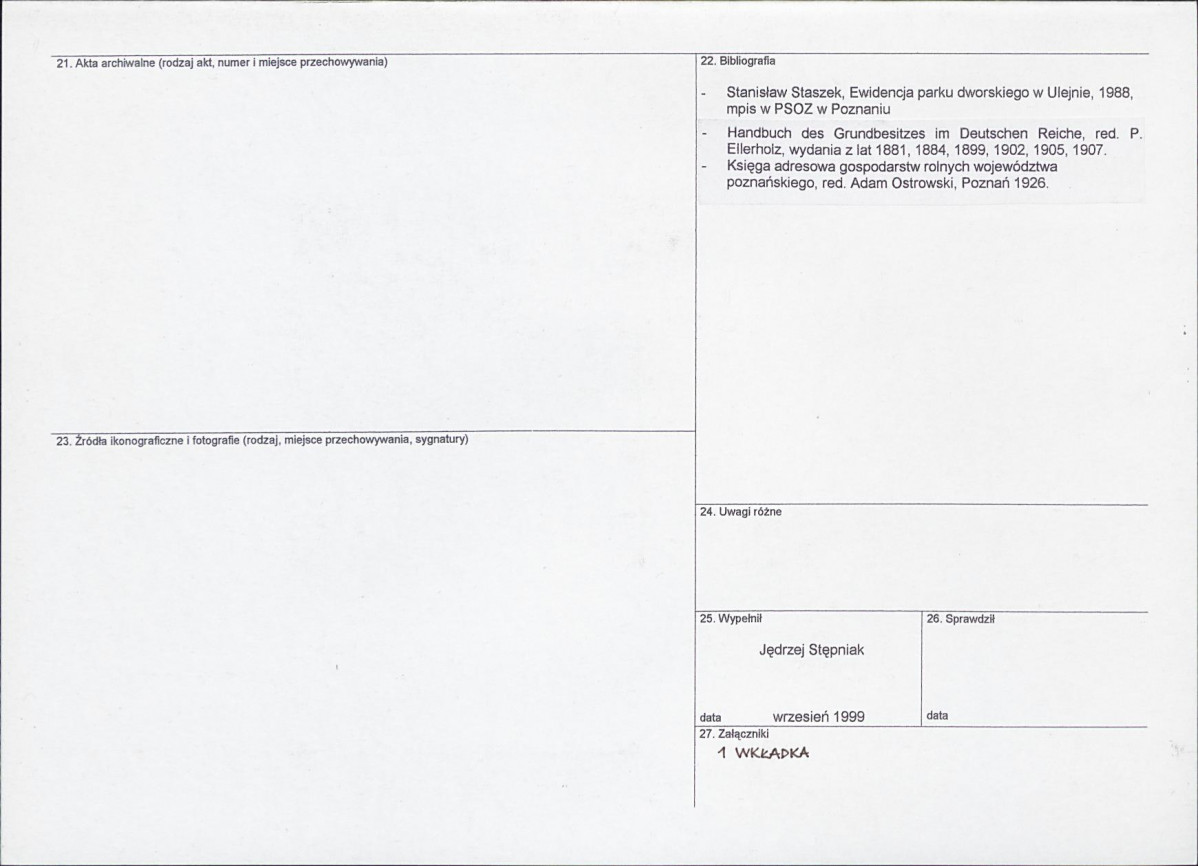 21. Akta archiwalne (rodzaj akt, numer i miejsce przechowywania)

23. Źródła ikonograficzne i fotografie (rodzaj, miejsce przechowywania, sygnatury)

22. Bibliografia

- Stanisław Staszek, Ewidencja parku dworskiego w Ulejnie, 1988, mpis w PSOZ w Poznaniu
- Handbuch des Grundbesitzes im Deutschen Reiche, red. P. Ellerholz, wydania z lat 1881, 1884, 1899, 1902, 1905, 1907.
- Księga adresowa gospodarstw rolnych województwa poznańskiego, red. Adam Ostrowski, Poznań 1926.

24. Uwagi różne

25. Wypełnił

Jędrzej Stępniak

data wrzesień 1999

26. Sprawdził

data

27. Załączniki

1 WKŁADKA